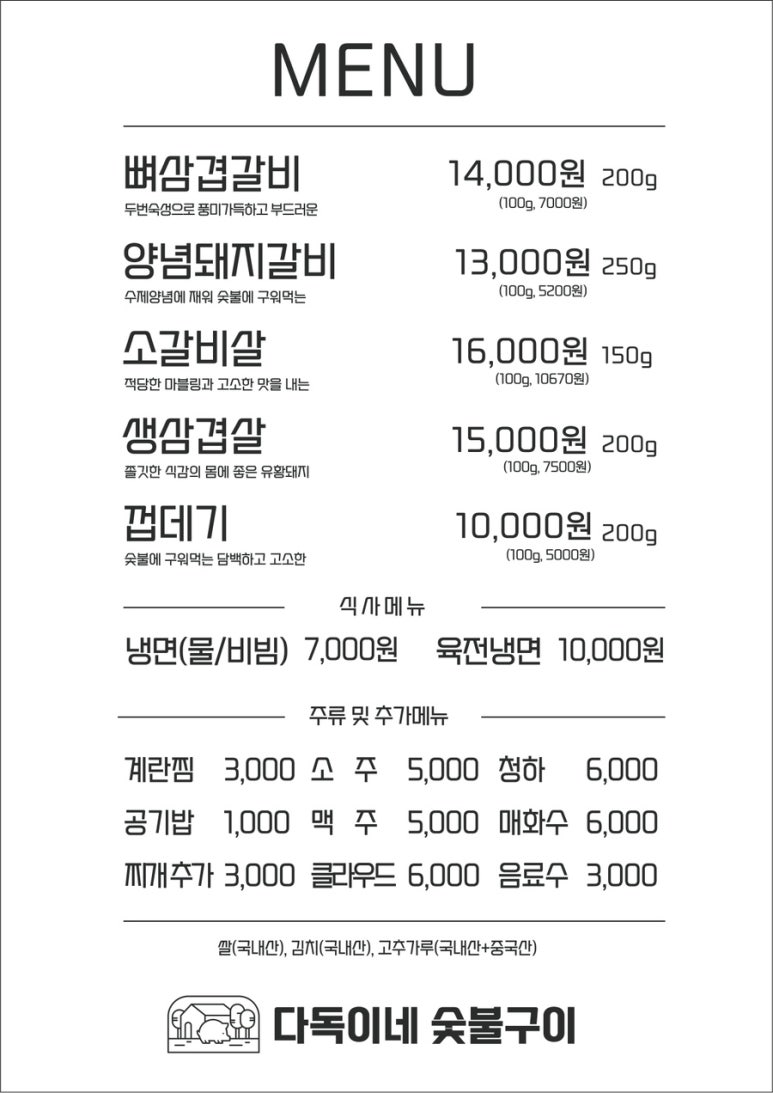 MENU

뼈삼겹갈비 14,000원 200g
두번숙성으로 풍미가득하고 부드러운 (100g, 7000원)

양념돼지갈비 13,000원 250g
수제양념에 재워 숯불에 구워먹는 (100g, 5200원)

소갈비살 16,000원 150g
적당한 마블링과 고소한 맛을 내는 (100g, 10670원)

생삼겹살 15,000원 200g
쫄깃한 식감의 몸에 좋은 유황돼지 (100g, 7500원)

껍데기 10,000원 200g
숯불에 구워먹는 담백하고 고소한 (100g, 5000원)

식사메뉴

냉면(물/비빔) 7,000원 육전냉면 10,000원

주류 및 추가메뉴

| 계란찜 | 3,000 | 소 주 | 5,000 | 청하 | 6,000 |
|---|---|---|---|---|---|
| 공기밥 | 1,000 | 맥 주 | 5,000 | 매화수 | 6,000 |
| 찌개추가 | 3,000 | 클라우드 | 6,000 | 음료수 | 3,000 |

쌀(국내산), 김치(국내산), 고추가루(국내산+중국산)

다독이네 숯불구이